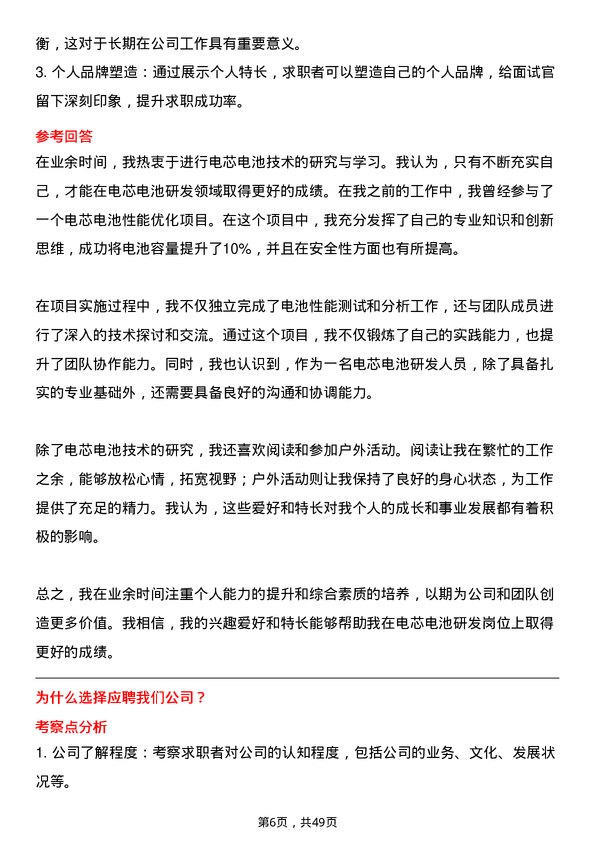 衡，这对于长期在公司工作具有重要意义。

3. 个人品牌塑造：通过展示个人特长，求职者可以塑造自己的个人品牌，给面试官留下深刻印象，提升求职成功率。

参考回答

在业余时间，我热衷于进行电芯电池技术的研究与学习。我认为，只有不断充实自己，才能在电芯电池研发领域取得更好的成绩。在我之前的工作中，我曾经参与了一个电芯电池性能优化项目。在这个项目中，我充分发挥了自己的专业知识和创新思维，成功将电池容量提升了10%，并且在安全性方面也有所提高。

在项目实施过程中，我不仅独立完成了电池性能测试和分析工作，还与团队成员进行了深入的技术探讨和交流。通过这个项目，我不仅锻炼了自己的实践能力，也提升了团队协作能力。同时，我也认识到，作为一名电芯电池研发人员，除了具备扎实的专业基础外，还需要具备良好的沟通和协调能力。

除了电芯电池技术的研究，我还喜欢阅读和参加户外活动。阅读让我在繁忙的工作之余，能够放松心情，拓宽视野；户外活动则让我保持了良好的身心状态，为工作提供了充足的精力。我认为，这些爱好和特长对我个人的成长和事业发展都有着积极的影响。

总之，我在业余时间注重个人能力的提升和综合素质的培养，以期为公司和团队创造更多价值。我相信，我的兴趣爱好和特长能够帮助我在电芯电池研发岗位上取得更好的成绩。

为什么选择应聘我们公司？

考察点分析

1. 公司了解程度：考察求职者对公司的认知程度，包括公司的业务、文化、发展状况等。

第6页，共49页